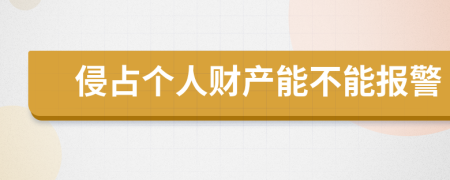 侵占个人财产能不能报警